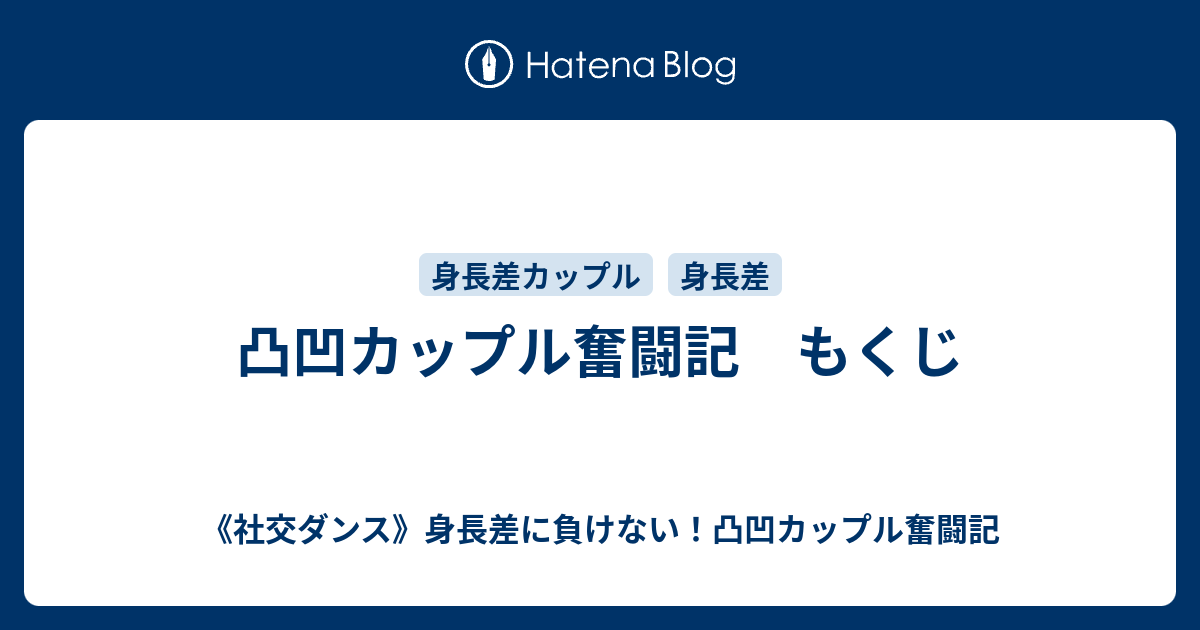 Hatena Blog

身長差カップル　身長差

凸凹カップル奮闘記　もくじ

《社交ダンス》身長差に負けない！凸凹カップル奮闘記